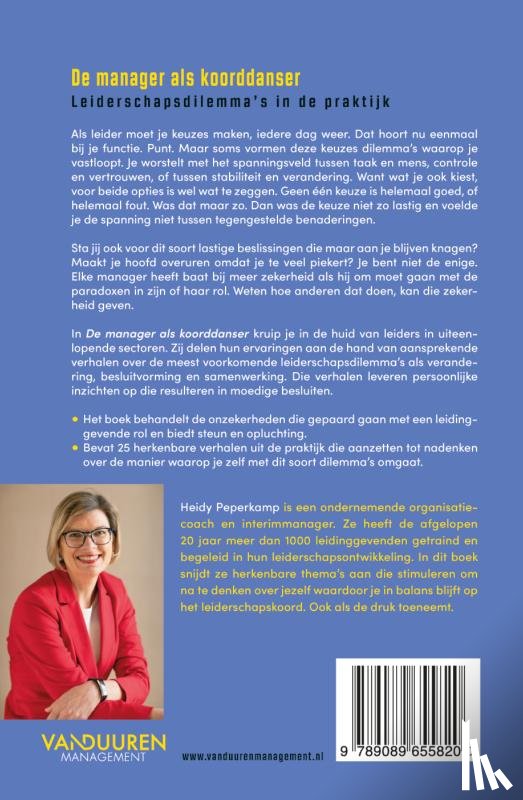 De manager als koorddanser
Leiderschapsdilemma's in de praktijk

Als leider moet je keuzes maken, iedere dag weer. Dat hoort nu eenmaal bij je functie. Punt. Maar soms vormen deze keuzes dilemma's waarop je vastloopt. Je worstelt met het spanningsveld tussen taak en mens, controle en vertrouwen, of tussen stabiliteit en verandering. Want wat je ook kiest, voor beide opties is wel wat te zeggen. Geen één keuze is helemaal goed, of helemaal fout. Was dat maar zo. Dan was de keuze niet zo lastig en voelde je de spanning niet tussen tegengestelde benaderingen.

Sta jij ook voor dit soort lastige beslissingen die maar aan je blijven knagen? Maakt je hoofd overuren omdat je te veel piekert? Je bent niet de enige. Elke manager heeft baat bij meer zekerheid als hij om moet gaan met de paradoxen in zijn of haar rol. Weten hoe anderen dat doen, kan die zekerheid geven.

In De manager als koorddanser kruip je in de huid van leiders in uiteenlopende sectoren. Zij delen hun ervaringen aan de hand van aansprekende verhalen over de meest voorkomende leiderschapsdilemma's als verandering, besluitvorming en samenwerking. Die verhalen leveren persoonlijke inzichten op die resulteren in moedige besluiten.

• Het boek behandelt de onzekerheden die gepaard gaan met een leidinggevende rol en biedt steun en opluchting.
• Bevat 25 herkenbare verhalen uit de praktijk die aanzetten tot nadenken over de manier waarop je zelf met dit soort dilemma's omgaat.

Heidy Peperkamp is een ondernemende organisatiecoach en interimmanager. Ze heeft de afgelopen 20 jaar meer dan 1000 leidinggevenden getraind en begeleid in hun leiderschapsontwikkeling. In dit boek snijdt ze herkenbare thema's aan die stimuleren om na te denken over jezelf waardoor je in balans blijft op het leiderschapskoord. Ook als de druk toeneemt.

VANDUUREN MANAGEMENT

www.vanduurenmanagement.nl

9 789089 655820